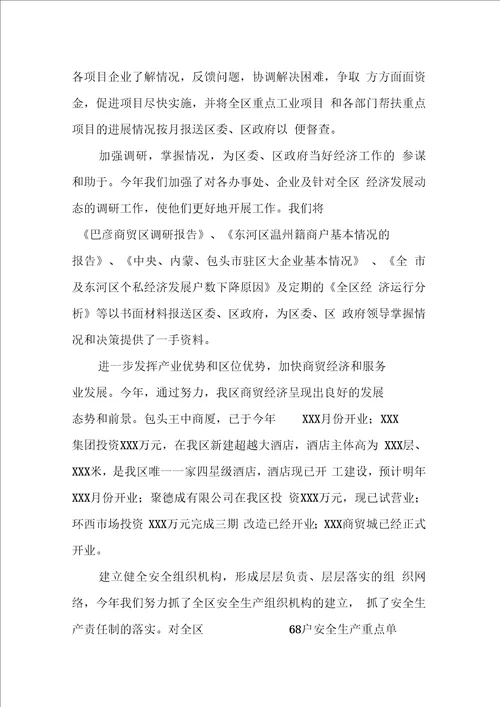 各项目企业了解情况，反馈问题，协调解决困难，争取 方方面面资金，促进项目尽快实施，并将全区重点工业项目 和各部门帮扶重点项目的进展情况按月报送区委、区政府以 便督查。

加强调研，掌握情况，为区委、区政府当好经济工作的 参谋和助手。今年我们加强了对各办事处、企业及针对全区 经济发展动态的调研工作，使他们更好地开展工作。我们将《巴彦商贸区调研报告》、《东河区温州籍商户基本情况的报告》、《中央、内蒙、包头市驻区大企业基本情况》 、《全 市及东河区个私经济发展户数下降原因》及定期的《全区经 济运行分析》等以书面材料报送区委、区政府，为区委、区 政府领导掌握情况和决策提供了一手资料。

进一步发挥产业优势和区位优势，加快商贸经济和服务业发展。今年，通过努力，我区商贸经济呈现出良好的发展态势和前景。包头王中商厦，已于今年 XXX月份开业；XXX集团投资XXX万元，在我区新建超越大酒店，酒店主体高为 XXX层、XXX米，是我区唯一一家四星级酒店，酒店现已开 工建设，预计明年XXX月份开业；聚德成有限公司在我区投 资XXX万元，现已试营业；环西市场投资 XXX万元完成三期 改造已经开业；XXX商贸城已经正式开业。

建立健全安全组织机构，形成层层负责、层层落实的组 织网络，今年我们努力抓了全区安全生产组织机构的建立， 抓了安全生产责任制的落实。对全区 68户安全生产重点单